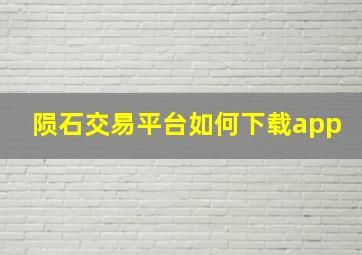 陨石交易平台如何下载app